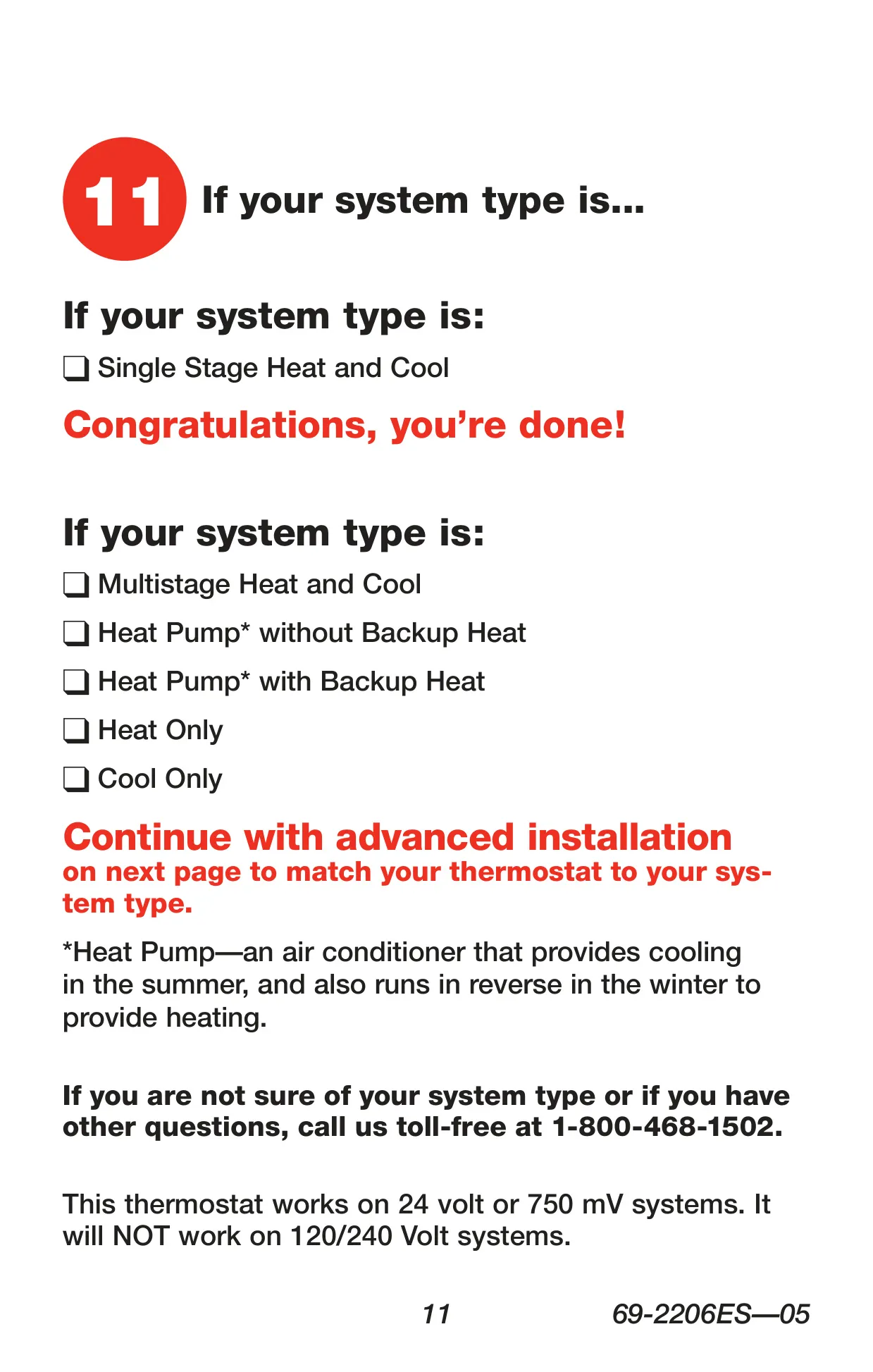 11 If your system type is...

If your system type is:

❑ Single Stage Heat and Cool

Congratulations, you're done!

If your system type is:

❑ Multistage Heat and Cool

❑ Heat Pump* without Backup Heat

❑ Heat Pump* with Backup Heat

❑ Heat Only

❑ Cool Only

Continue with advanced installation on next page to match your thermostat to your system type.

*Heat Pump—an air conditioner that provides cooling in the summer, and also runs in reverse in the winter to provide heating.

If you are not sure of your system type or if you have other questions, call us toll-free at 1-800-468-1502.

This thermostat works on 24 volt or 750 mV systems. It will NOT work on 120/240 Volt systems.

11 69-2206ES—05